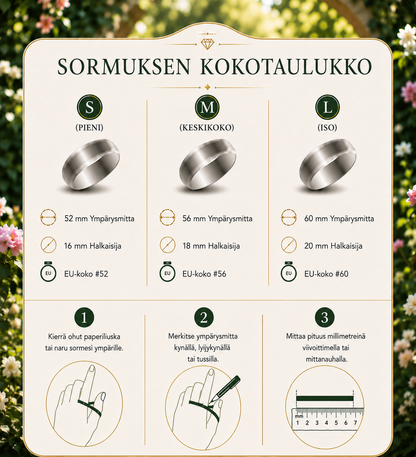 SORMUKSEN KOKOTAULUKKO

S
(PIENI)

52 mm Ympärysmitta

16 mm Halkaisija

EU

EU-koko #52

M
(KESKIKOKO)

56 mm Ympärysmitta

18 mm Halkaisija

EU

EU-koko #56

L
(ISO)

60 mm Ympärysmitta

20 mm Halkaisija

EU

EU-koko #60

1
Kierrä ohut paperiliuska tai naru sormesi ympärille.

2
Merkitse ympärysmitta kynällä, lyijykynällä tai tussilla.

3
Mittaa pituus millimetreinä viivoittimella tai mittanauhalla.

mm
1 2 3 4 5 6 7